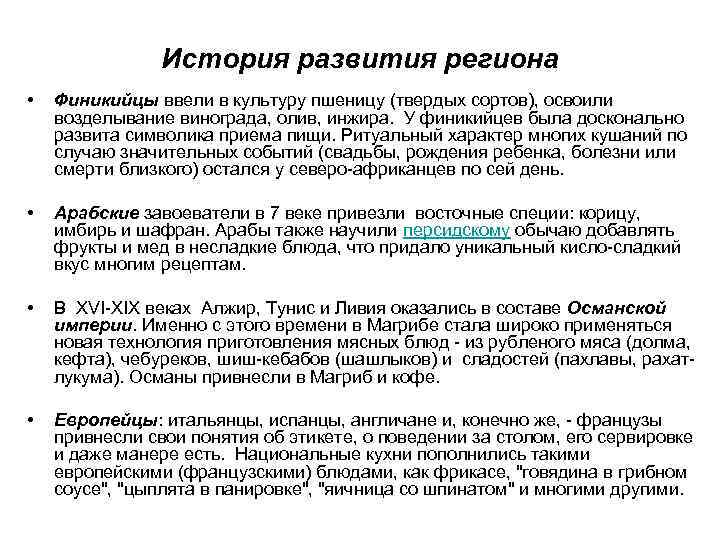 История развития региона

• Финикийцы ввели в культуру пшеницу (твердых сортов), освоили возделывание винограда, олив, инжира. У финикийцев была досконально развита символика приема пищи. Ритуальный характер многих кушаний по случаю значительных событий (свадьбы, рождения ребенка, болезни или смерти близкого) остался у северо-африканцев по сей день.

• Арабские завоеватели в 7 веке привезли восточные специи: корицу, имбирь и шафран. Арабы также научили персидскому обычаю добавлять фрукты и мед в несладкие блюда, что придало уникальный кисло-сладкий вкус многим рецептам.

• В XVI-XIX веках Алжир, Тунис и Ливия оказались в составе Османской империи. Именно с этого времени в Магрибе стала широко применяться новая технология приготовления мясных блюд - из рубленого мяса (долма, кефта), чебуреков, шиш-кебабов (шашлыков) и сладостей (пахлавы, рахат-лукума). Османы привнесли в Магриб и кофе.

• Европейцы: итальянцы, испанцы, англичане и, конечно же, - французы привнесли свои понятия об этикете, о поведении за столом, его сервировке и даже манере есть. Национальные кухни пополнились такими европейскими (французскими) блюдами, как фрикасе, "говядина в грибном соусе", "цыплята в панировке", "яичница со шпинатом" и многими другими.